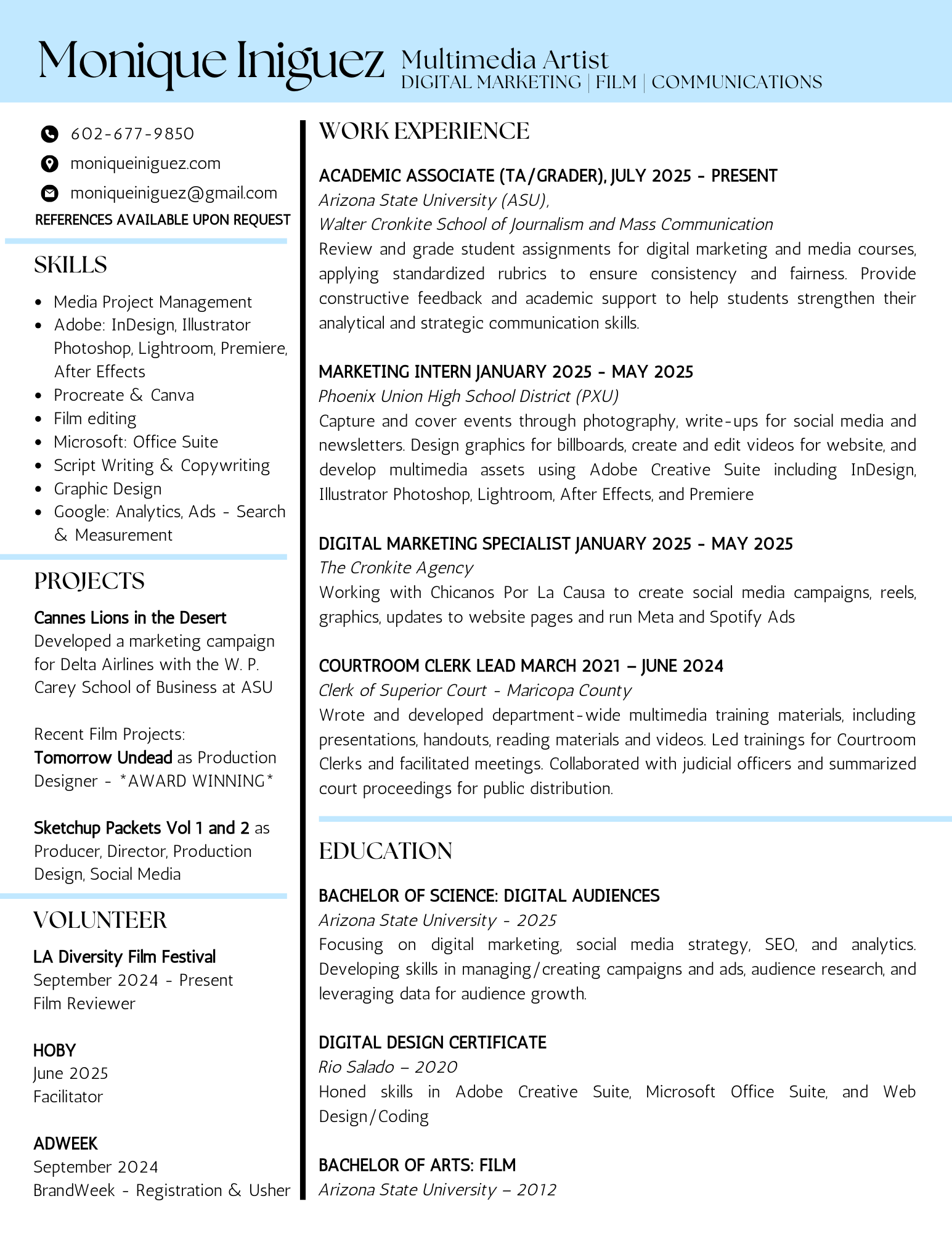 Monique Iniguez Multimedia Artist
DIGITAL MARKETING | FILM | COMMUNICATIONS

602-677-9850
moniqueiniguez.com
moniqueiniguez@gmail.com
REFERENCES AVAILABLE UPON REQUEST

SKILLS

- Media Project Management
- Adobe: InDesign, Illustrator Photoshop, Lightroom, Premiere, After Effects
- Procreate & Canva
- Film editing
- Microsoft: Office Suite
- Script Writing & Copywriting
- Graphic Design
- Google: Analytics, Ads - Search & Measurement

PROJECTS

Cannes Lions in the Desert
Developed a marketing campaign for Delta Airlines with the W. P. Carey School of Business at ASU

Recent Film Projects:
Tomorrow Undead as Production Designer - *AWARD WINNING*

Sketchup Packets Vol 1 and 2 as Producer, Director, Production Design, Social Media

VOLUNTEER

LA Diversity Film Festival
September 2024 - Present
Film Reviewer

HOBY
June 2025
Facilitator

ADWEEK
September 2024
BrandWeek - Registration & Usher

WORK EXPERIENCE

ACADEMIC ASSOCIATE (TA/GRADER), JULY 2025 - PRESENT
Arizona State University (ASU),
Walter Cronkite School of Journalism and Mass Communication
Review and grade student assignments for digital marketing and media courses, applying standardized rubrics to ensure consistency and fairness. Provide constructive feedback and academic support to help students strengthen their analytical and strategic communication skills.

MARKETING INTERN JANUARY 2025 - MAY 2025
Phoenix Union High School District (PXU)
Capture and cover events through photography, write-ups for social media and newsletters. Design graphics for billboards, create and edit videos for website, and develop multimedia assets using Adobe Creative Suite including InDesign, Illustrator Photoshop, Lightroom, After Effects, and Premiere

DIGITAL MARKETING SPECIALIST JANUARY 2025 - MAY 2025
The Cronkite Agency
Working with Chicanos Por La Causa to create social media campaigns, reels, graphics, updates to website pages and run Meta and Spotify Ads

COURTROOM CLERK LEAD MARCH 2021 – JUNE 2024
Clerk of Superior Court - Maricopa County
Wrote and developed department-wide multimedia training materials, including presentations, handouts, reading materials and videos. Led trainings for Courtroom Clerks and facilitated meetings. Collaborated with judicial officers and summarized court proceedings for public distribution.

EDUCATION

BACHELOR OF SCIENCE: DIGITAL AUDIENCES
Arizona State University - 2025
Focusing on digital marketing, social media strategy, SEO, and analytics. Developing skills in managing/creating campaigns and ads, audience research, and leveraging data for audience growth.

DIGITAL DESIGN CERTIFICATE
Rio Salado – 2020
Honed skills in Adobe Creative Suite, Microsoft Office Suite, and Web Design/Coding

BACHELOR OF ARTS: FILM
Arizona State University – 2012